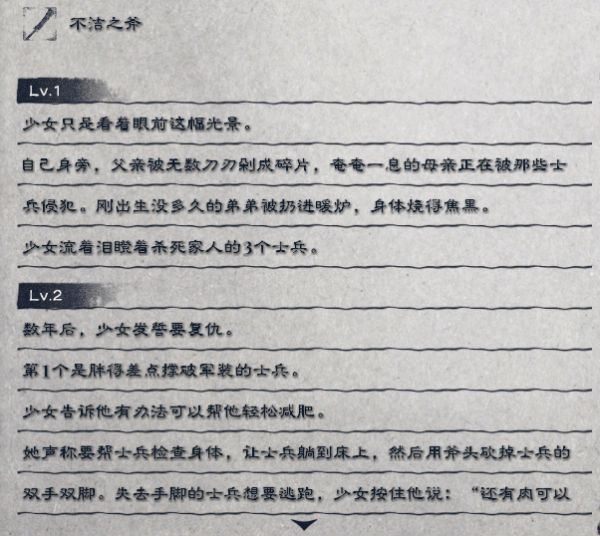 不洁之斧

Lv.1

少女只是看着眼前这幅光景。

自己身旁，父亲被无数刀刃剁成碎片，奄奄一息的母亲正在被那些士兵侵犯。刚出生没多久的弟弟被扔进暖炉，身体烧得焦黑。

少女流着泪瞪着杀死家人的3个士兵。

Lv.2

数年后，少女发誓要复仇。

第1个是胖得差点撑破军装的士兵。

少女告诉他有办法可以帮他轻松减肥。

她声称要帮士兵检查身体，让士兵躺到床上，然后用斧头砍掉士兵的双手双脚。失去手脚的士兵想要逃跑，少女按住他说："还有肉可以